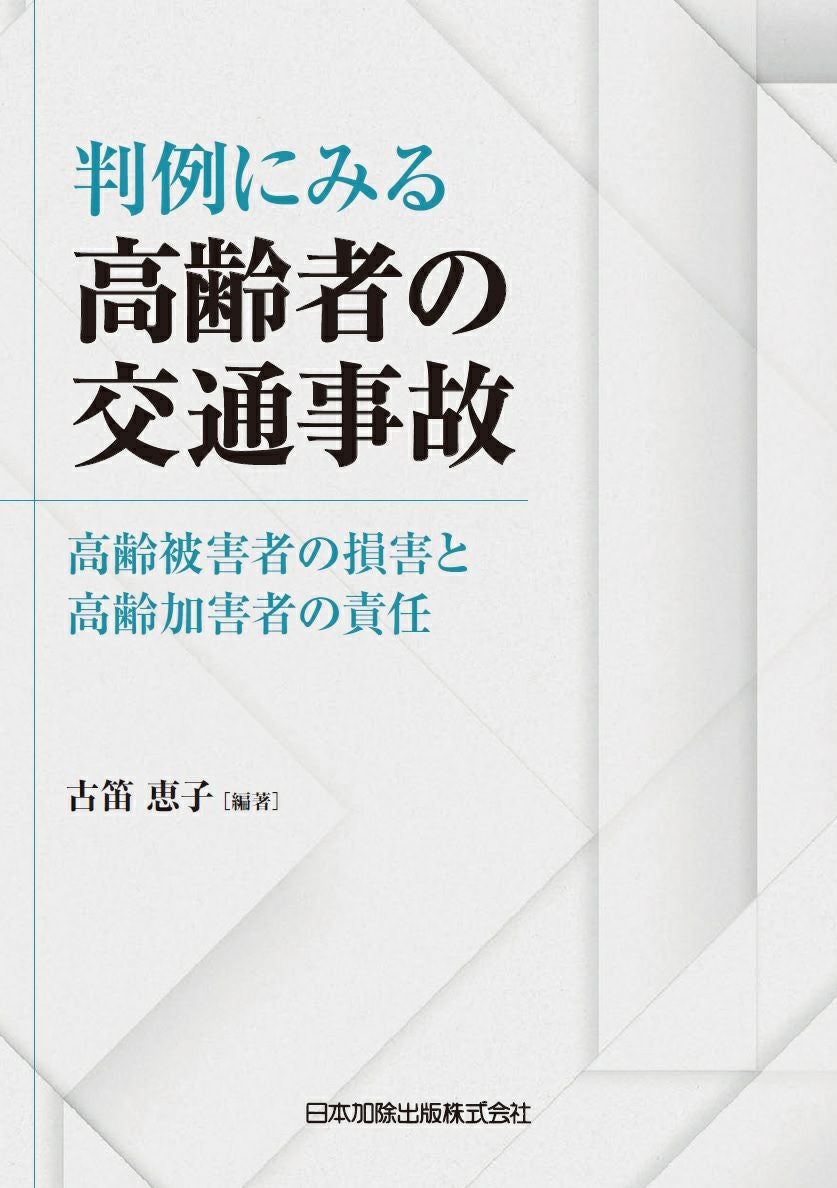 判例にみる
高齢者の
交通事故

高齢被害者の損害と
高齢加害者の責任

古笛 恵子［編著］

日本加除出版株式会社